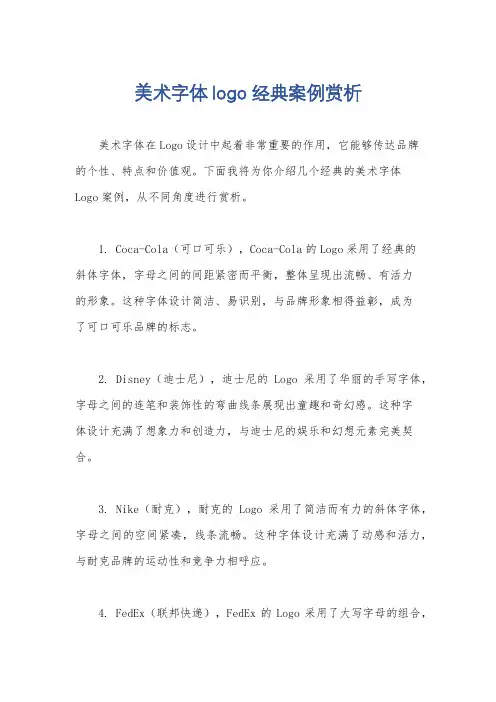 美术字体logo经典案例赏析

美术字体在Logo设计中起着非常重要的作用，它能够传达品牌的个性、特点和价值观。下面我将为你介绍几个经典的美术字体Logo案例，从不同角度进行赏析。

1. Coca-Cola（可口可乐），Coca-Cola的Logo采用了经典的斜体字体，字母之间的间距紧密而平衡，整体呈现出流畅、有活力的形象。这种字体设计简洁、易识别，与品牌形象相得益彰，成为了可口可乐品牌的标志。

2. Disney（迪士尼），迪士尼的 Logo 采用了华丽的手写字体，字母之间的连笔和装饰性的弯曲线条展现出童趣和奇幻感。这种字体设计充满了想象力和创造力，与迪士尼的娱乐和幻想元素完美契合。

3. Nike（耐克），耐克的 Logo 采用了简洁而有力的斜体字体，字母之间的空间紧凑，线条流畅。这种字体设计充满了动感和活力，与耐克品牌的运动性和竞争力相呼应。

4. FedEx（联邦快递），FedEx 的 Logo 采用了大写字母的组合，